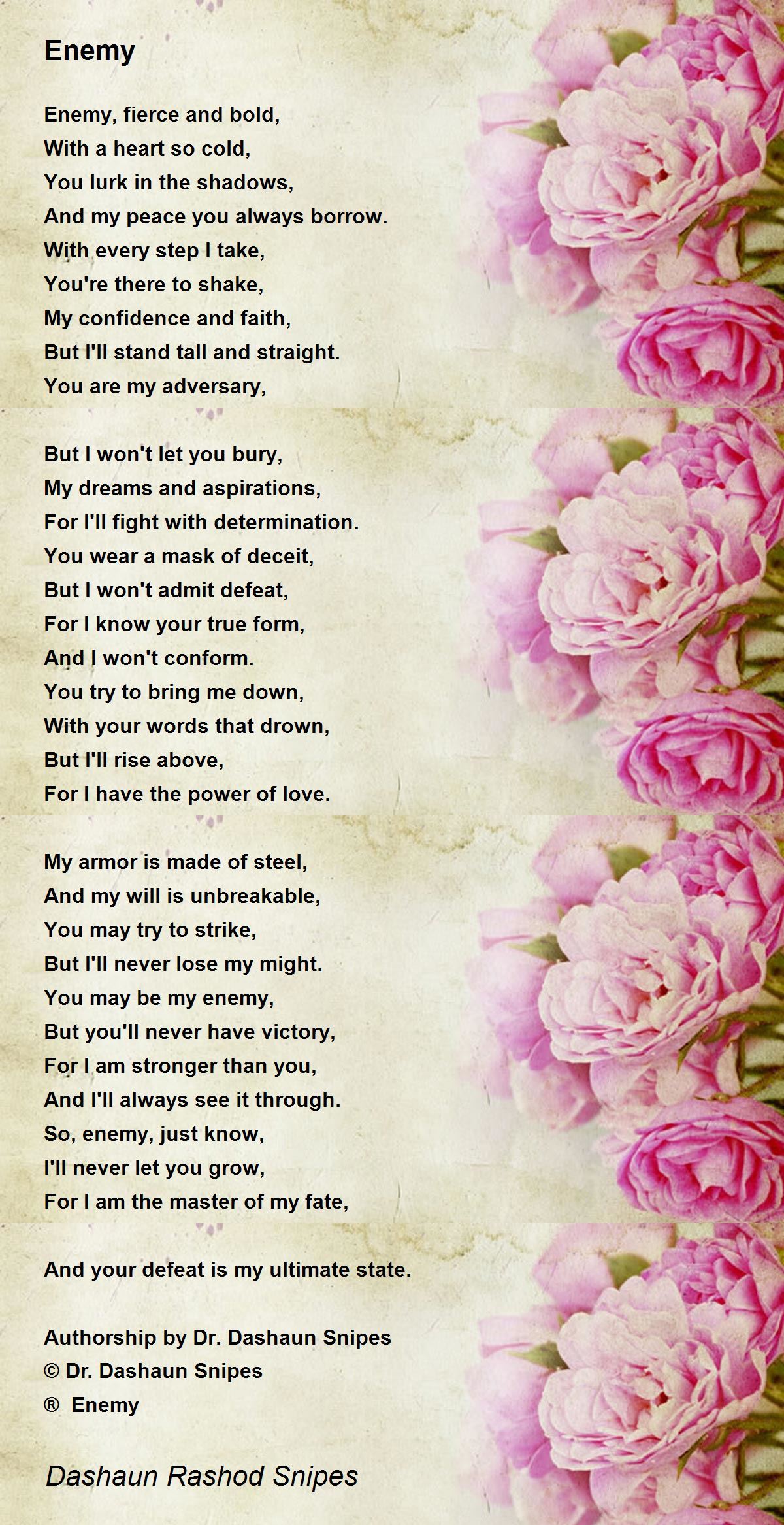 Enemy

Enemy, fierce and bold,
With a heart so cold,
You lurk in the shadows,
And my peace you always borrow.
With every step I take,
You're there to shake,
My confidence and faith,
But I'll stand tall and straight.
You are my adversary,

But I won't let you bury,
My dreams and aspirations,
For I'll fight with determination.
You wear a mask of deceit,
But I won't admit defeat,
For I know your true form,
And I won't conform.
You try to bring me down,
With your words that drown,
But I'll rise above,
For I have the power of love.

My armor is made of steel,
And my will is unbreakable,
You may try to strike,
But I'll never lose my might.
You may be my enemy,
But you'll never have victory,
For I am stronger than you,
And I'll always see it through.
So, enemy, just know,
I'll never let you grow,
For I am the master of my fate,

And your defeat is my ultimate state.

Authorship by Dr. Dashaun Snipes
© Dr. Dashaun Snipes
® Enemy

Dashaun Rashod Snipes